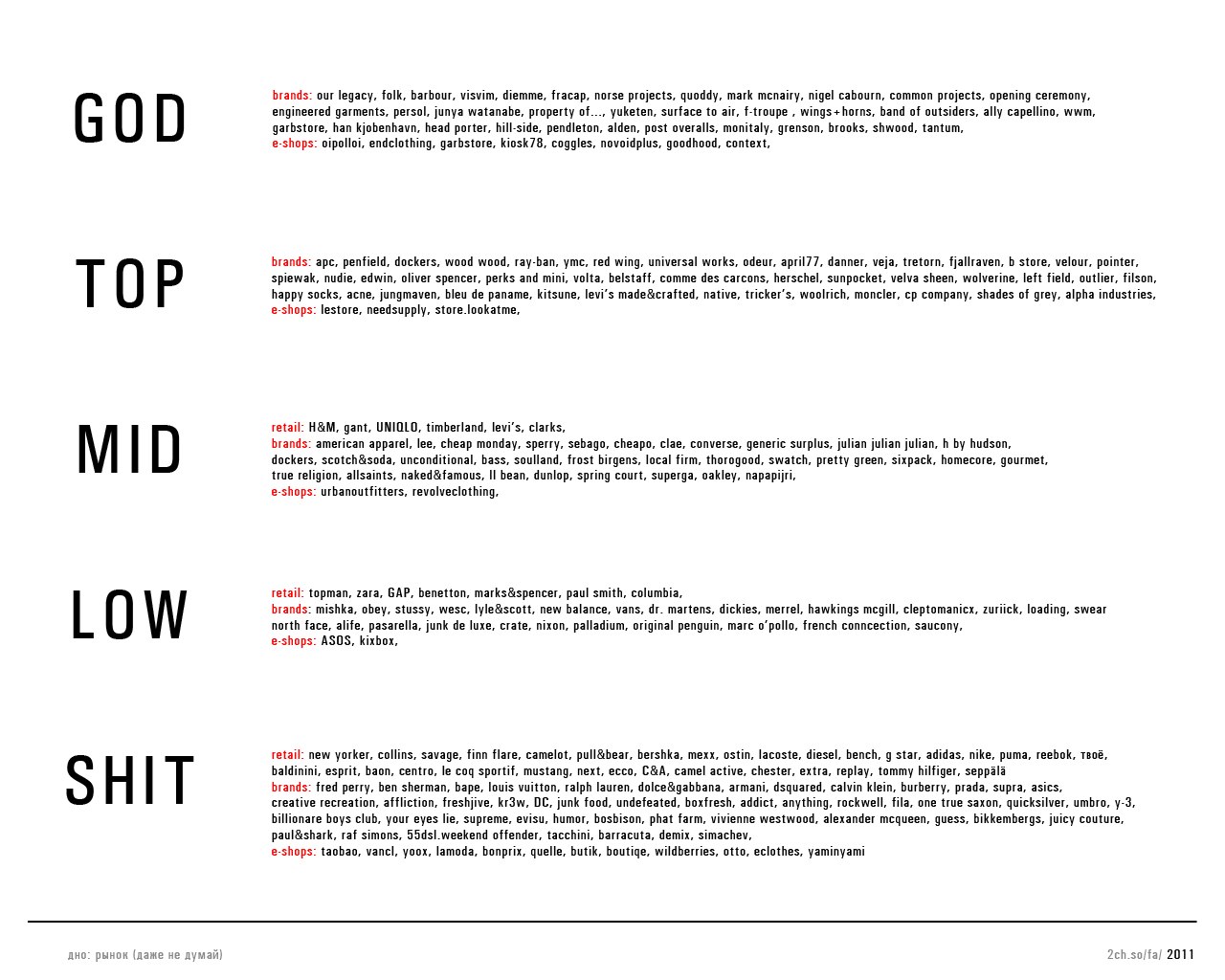 GOD

brands: our legacy, folk, barbour, visvim, diemme, fracap, norse projects, quoddy, mark mcnairy, nigel cabourn, common projects, opening ceremony, engineered garments, persol, junya watanabe, property of..., yuketen, surface to air, f-troupe , wings+horns, band of outsiders, ally capellino, wwm, garbstore, han kjobenhavn, head porter, hill-side, pendleton, alden, post overalls, monitaly, grenson, brooks, shwood, tantum,
e-shops: oipolloi, endclothing, garbstore, kiosk78, coggles, novoidplus, goodhood, context,

TOP

brands: apc, penfield, dockers, wood wood, ray-ban, ymc, red wing, universal works, odeur, april77, danner, veja, tretorn, fjallraven, b store, velour, pointer, spiewak, nudie, edwin, oliver spencer, perks and mini, volta, belstaff, comme des carcons, herschel, sunpocket, velva sheen, wolverine, left field, outlier, filson, happy socks, acne, jungmaven, bleu de paname, kitsune, levi's made&crafted, native, tricker's, woolrich, moncler, cp company, shades of grey, alpha industries,
e-shops: lestore, needsupply, store.lookatme,

MID

retail: H&M, gant, UNIQLO, timberland, levi's, clarks,
brands: american apparel, lee, cheap monday, sperry, sebago, cheapo, clae, converse, generic surplus, julian julian julian, h by hudson, dockers, scotch&soda, unconditional, bass, soulland, frost birgens, local firm, thorogood, swatch, pretty green, sixpack, homecore, gourmet, true religion, allsaints, naked&famous, ll bean, dunlop, spring court, superga, oakley, napapijri,
e-shops: urbanoutfitters, revolveclothing,

LOW

retail: topman, zara, GAP, benetton, marks&spencer, paul smith, columbia,
brands: mishka, obey, stussy, wesc, lyle&scott, new balance, vans, dr. martens, dickies, merrel, hawkings mcgill, cleptomanicx, zuriick, loading, swear north face, alife, pasarella, junk de luxe, crate, nixon, palladium, original penguin, marc o'pollo, french conncection, saucony,
e-shops: ASOS, kixbox,

SHIT

retail: new yorker, collins, savage, finn flare, camelot, pull&bear, bershka, mexx, ostin, lacoste, diesel, bench, g star, adidas, nike, puma, reebok, твоё, baldinini, esprit, baon, centro, le coq sportif, mustang, next, ecco, C&A, camel active, chester, extra, replay, tommy hilfiger, seppälä
brands: fred perry, ben sherman, bape, louis vuitton, ralph lauren, dolce&gabbana, armani, dsquared, calvin klein, burberry, prada, supra, asics, creative recreation, affliction, freshjive, kr3w, DC, junk food, undefeated, boxfresh, addict, anything, rockwell, fila, one true saxon, quicksilver, umbro, y-3, billionare boys club, your eyes lie, supreme, evisu, humor, bosbison, phat farm, vivienne westwood, alexander mcqueen, guess, bikkembergs, juicy couture, paul&shark, raf simons, 55dsl.weekend offender, tacchini, barracuta, demix, simachev,
e-shops: taobao, vancl, yoox, lamoda, bonprix, quelle, butik, boutiqe, wildberries, otto, eclothes, yaminyami

дно: рынок (даже не думай)

2ch.so/fa/ 2011